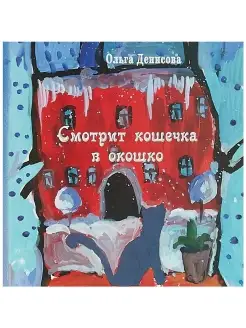 Ольга Денисова

Смотрит кошечка в окошко